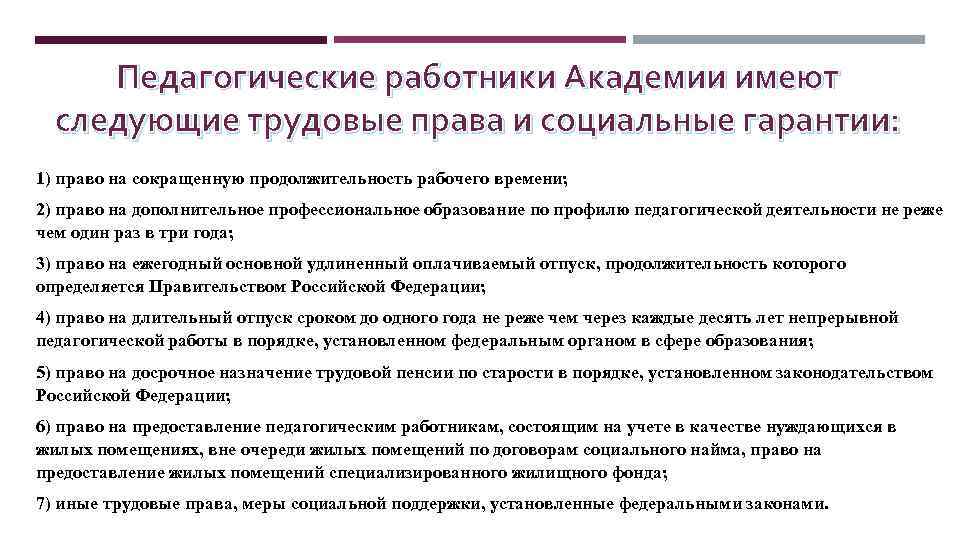 Педагогические работники Академии имеют следующие трудовые права и социальные гарантии:

1) право на сокращенную продолжительность рабочего времени;

2) право на дополнительное профессиональное образование по профилю педагогической деятельности не реже чем один раз в три года;

3) право на ежегодный основной удлиненный оплачиваемый отпуск, продолжительность которого определяется Правительством Российской Федерации;

4) право на длительный отпуск сроком до одного года не реже чем через каждые десять лет непрерывной педагогической работы в порядке, установленном федеральным органом в сфере образования;

5) право на досрочное назначение трудовой пенсии по старости в порядке, установленном законодательством Российской Федерации;

6) право на предоставление педагогическим работникам, состоящим на учете в качестве нуждающихся в жилых помещениях, вне очереди жилых помещений по договорам социального найма, право на предоставление жилых помещений специализированного жилищного фонда;

7) иные трудовые права, меры социальной поддержки, установленные федеральными законами.